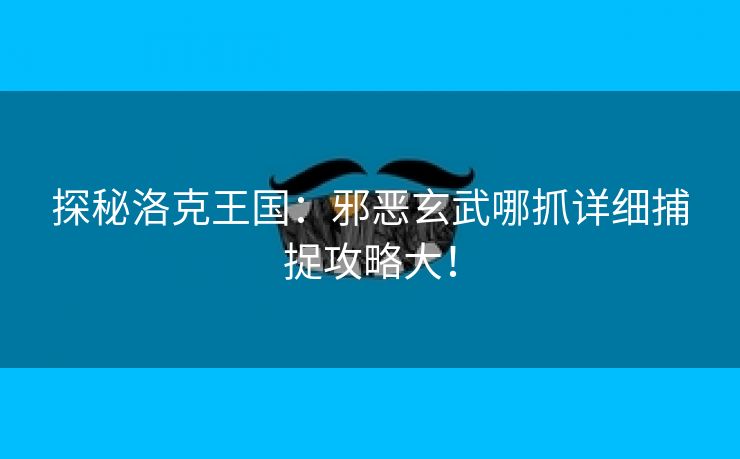 探秘洛克王国：邪恶玄武哪抓详细捕捉攻略大！